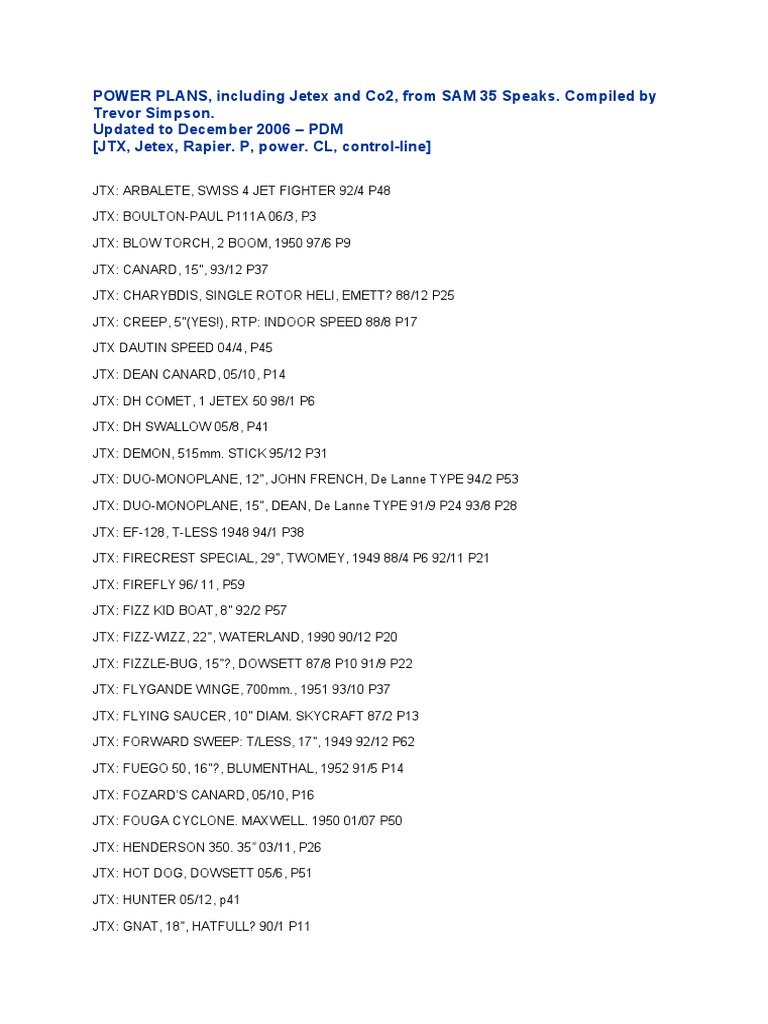 POWER PLANS, including Jetex and Co2, from SAM 35 Speaks. Compiled by Trevor Simpson.
Updated to December 2006 – PDM
[JTX, Jetex, Rapier. P, power. CL, control-line]

JTX: ARBALETE, SWISS 4 JET FIGHTER 92/4 P48

JTX: BOULTON-PAUL P111A 06/3, P3

JTX: BLOW TORCH, 2 BOOM, 1950 97/6 P9

JTX: CANARD, 15", 93/12 P37

JTX: CHARYBDIS, SINGLE ROTOR HELI, EMETT? 88/12 P25

JTX: CREEP, 5"(YES!), RTP: INDOOR SPEED 88/8 P17

JTX DAUTIN SPEED 04/4, P45

JTX: DEAN CANARD, 05/10, P14

JTX: DH COMET, 1 JETEX 50 98/1 P6

JTX: DH SWALLOW 05/8, P41

JTX: DEMON, 515mm. STICK 95/12 P31

JTX: DUO-MONOPLANE, 12", JOHN FRENCH, De Lanne TYPE 94/2 P53

JTX: DUO-MONOPLANE, 15", DEAN, De Lanne TYPE 91/9 P24 93/8 P28

JTX: EF-128, T-LESS 1948 94/1 P38

JTX: FIRECREST SPECIAL, 29", TWOMEY, 1949 88/4 P6 92/11 P21

JTX: FIREFLY 96/ 11, P59

JTX: FIZZ KID BOAT, 8" 92/2 P57

JTX: FIZZ-WIZZ, 22", WATERLAND, 1990 90/12 P20

JTX: FIZZLE-BUG, 15"?, DOWSETT 87/8 P10 91/9 P22

JTX: FLYGANDE WINGE, 700mm., 1951 93/10 P37

JTX: FLYING SAUCER, 10" DIAM. SKYCRAFT 87/2 P13

JTX: FORWARD SWEEP: T/LESS, 17", 1949 92/12 P62

JTX: FUEGO 50, 16"?, BLUMENTHAL, 1952 91/5 P14

JTX: FOZARD'S CANARD, 05/10, P16

JTX: FOUGA CYCLONE. MAXWELL. 1950 01/07 P50

JTX: HENDERSON 350. 35" 03/11, P26

JTX: HOT DOG, DOWSETT 05/6, P51

JTX: HUNTER 05/12, p41

JTX: GNAT, 18", HATFULL? 90/1 P11